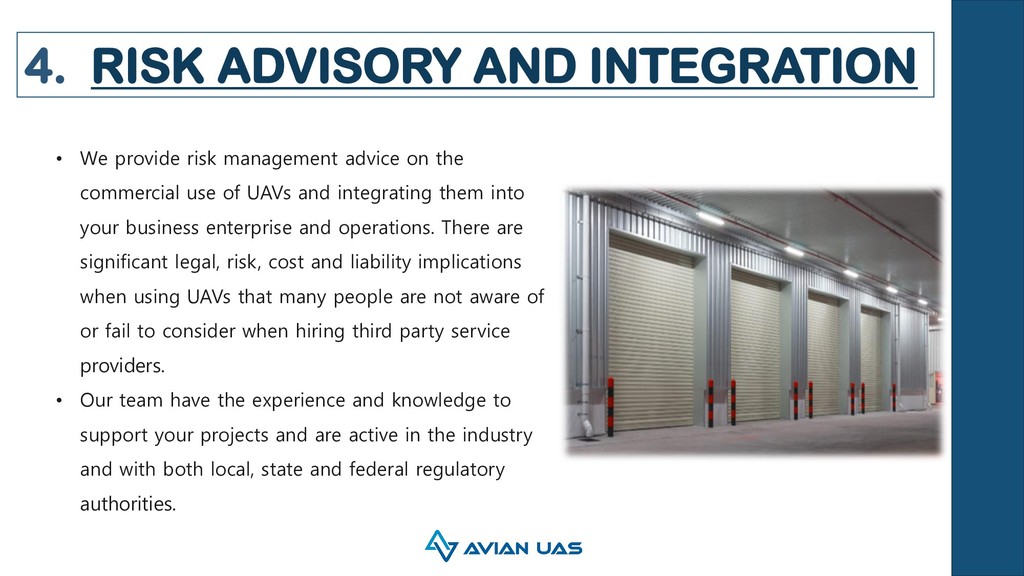 4. RISK ADVISORY AND INTEGRATION

• We provide risk management advice on the commercial use of UAVs and integrating them into your business enterprise and operations. There are significant legal, risk, cost and liability implications when using UAVs that many people are not aware of or fail to consider when hiring third party service providers.
• Our team have the experience and knowledge to support your projects and are active in the industry and with both local, state and federal regulatory authorities.

AVIAN UAS